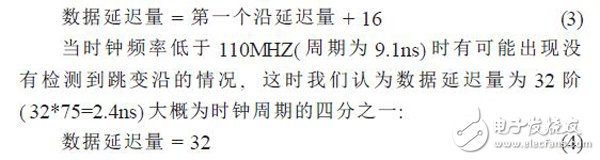 数据延迟量 = 第一个沿延迟量 + 16 (3)

当时钟频率低于 110MHZ(周期为 9.1ns) 时有可能出现没有检测到跳变沿的情况，这时我们认为数据延迟量为 32 阶 (32*75=2.4ns) 大概为时钟周期的四分之一:

数据延迟量 = 32 (4)

电子发烧友
www.elecfans.com